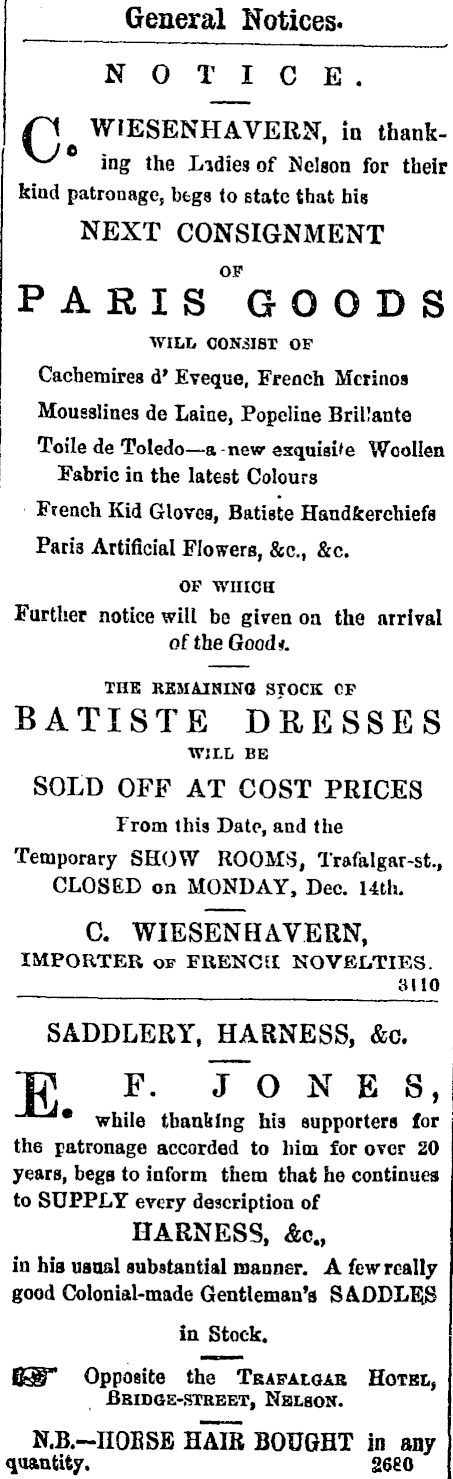 General Notices.

NOTICE.

C. WIESENHAVERN, in thanking the Ladies of Nelson for their kind patronage, begs to state that his

NEXT CONSIGNMENT

OF

PARIS GOODS

WILL CONSIST OF

Cachemires d' Eveque, French Merinos

Mousslines de Laine, Popeline Brillante

Toile de Toledo—a new exquisite Woollen Fabric in the latest Colours

French Kid Gloves, Batiste Handkerchiefs

Paris Artificial Flowers, &c., &c.

OF WHICH

Further notice will be given on the arrival of the Goods.

THE REMAINING STOCK OF

BATISTE DRESSES

WILL BE

SOLD OFF AT COST PRICES

From this Date, and the

Temporary SHOW ROOMS, Trafalgar-st., CLOSED on MONDAY, Dec. 14th.

C. WIESENHAVERN,
IMPORTER OF FRENCH NOVELTIES.
3110

SADDLERY, HARNESS, &c.

E. F. JONES, while thanking his supporters for the patronage accorded to him for over 20 years, begs to inform them that he continues to SUPPLY every description of

HARNESS, &c.,

in his usual substantial manner. A few really good Colonial-made Gentleman's SADDLES

in Stock.

Opposite the TRAFALGAR HOTEL, BRIDGE-STREET, NELSON.

N.B.—HORSE HAIR BOUGHT in any quantity. 2680